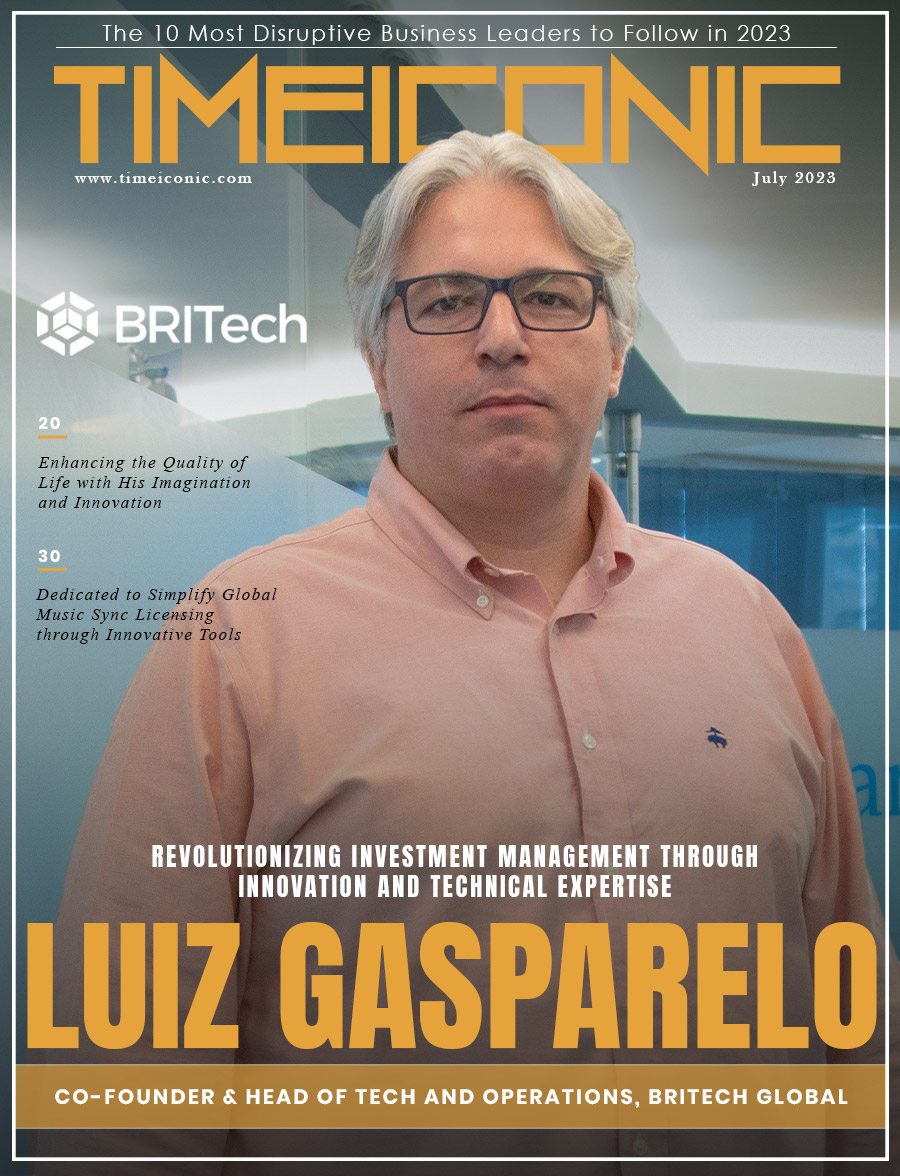 The 10 Most Disruptive Business Leaders to Follow in 2023

TIMEICONIC

www.timeiconic.com

July 2023

BRITech

20

Enhancing the Quality of Life with His Imagination and Innovation

30

Dedicated to Simplify Global Music Sync Licensing through Innovative Tools

REVOLUTIONIZING INVESTMENT MANAGEMENT THROUGH INNOVATION AND TECHNICAL EXPERTISE

LUIZ GASPARELO

CO-FOUNDER & HEAD OF TECH AND OPERATIONS, BRITECH GLOBAL